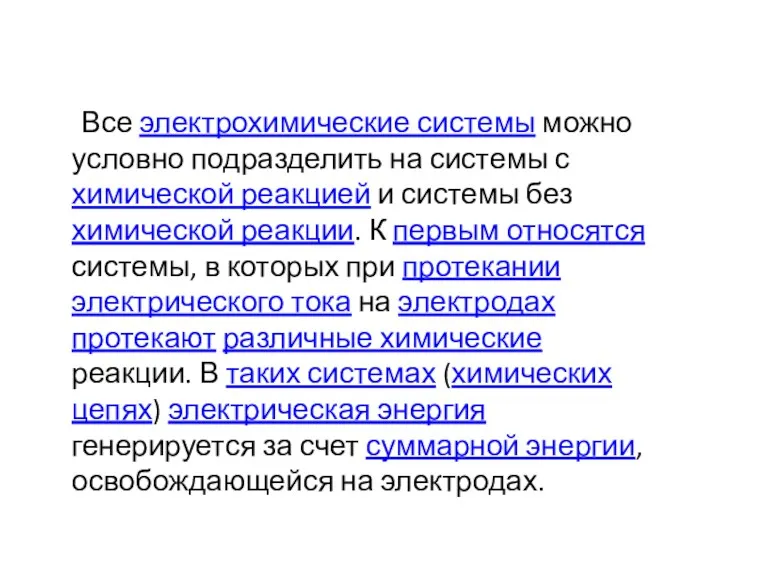 Все электрохимические системы можно условно подразделить на системы с химической реакцией и системы без химической реакции. К первым относятся системы, в которых при протекании электрического тока на электродах протекают различные химические реакции. В таких системах (химических цепях) электрическая энергия генерируется за счет суммарной энергии, освобождающейся на электродах.